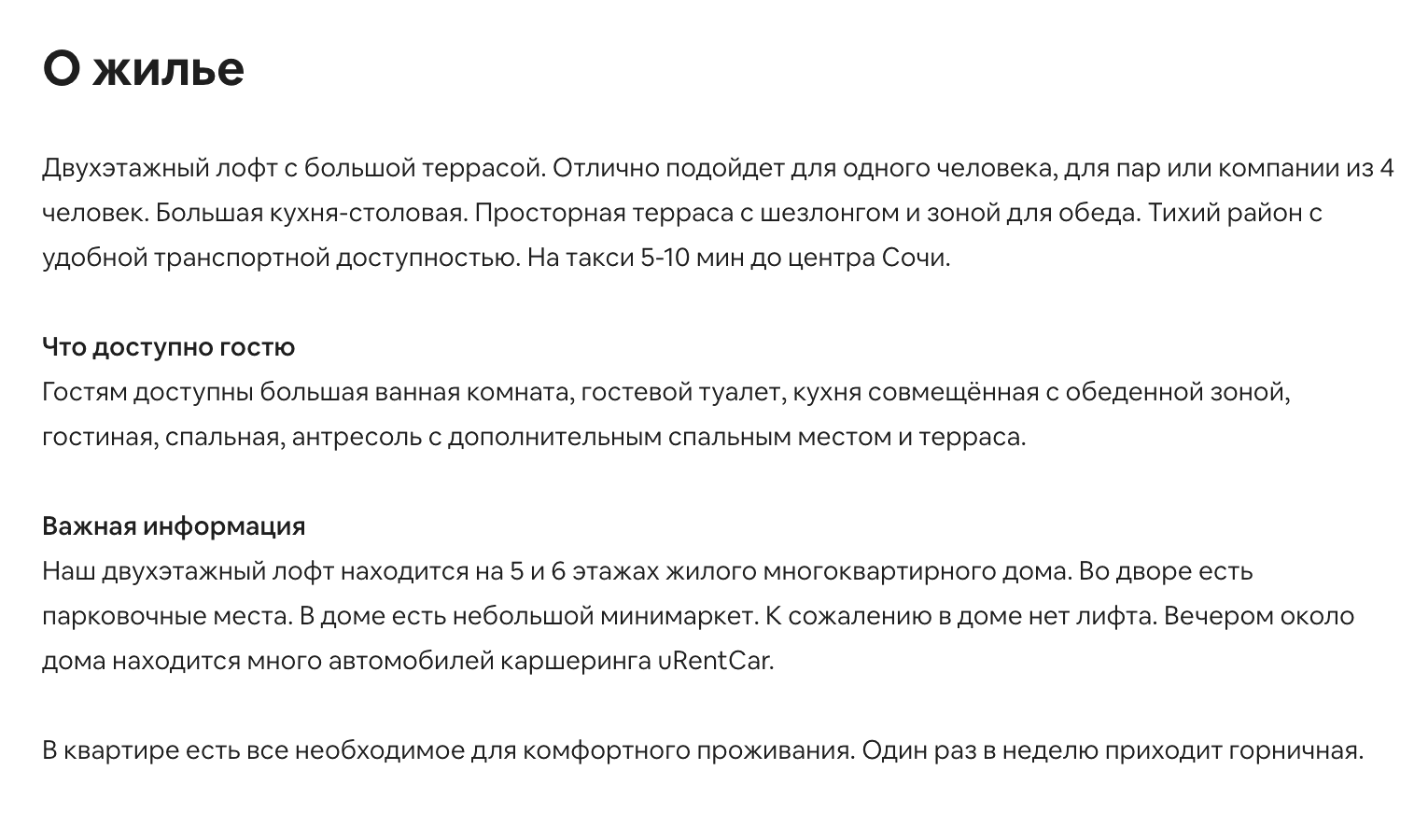 О жилье

Двухэтажный лофт с большой террасой. Отлично подойдет для одного человека, для пар или компании из 4 человек. Большая кухня-столовая. Просторная терраса с шезлонгом и зоной для обеда. Тихий район с удобной транспортной доступностью. На такси 5-10 мин до центра Сочи.

Что доступно гостю
Гостям доступны большая ванная комната, гостевой туалет, кухня совмещённая с обеденной зоной, гостиная, спальная, антресоль с дополнительным спальным местом и терраса.

Важная информация
Наш двухэтажный лофт находится на 5 и 6 этажах жилого многоквартирного дома. Во дворе есть парковочные места. В доме есть небольшой минимаркет. К сожалению в доме нет лифта. Вечером около дома находится много автомобилей каршеринга uRentCar.

В квартире есть все необходимое для комфортного проживания. Один раз в неделю приходит горничная.